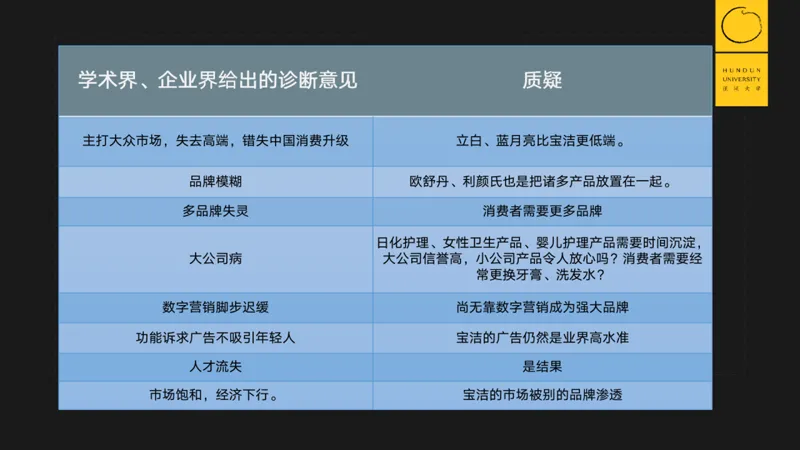 HUNDUN UNIVERSITY
混沌大学

| 学术界、企业界给出的诊断意见 | 质疑 |
|---|---|
| 主打大众市场，失去高端，错失中国消费升级 | 立白、蓝月亮比宝洁更低端。 |
| 品牌模糊 | 欧舒丹、利颜氏也是把诸多产品放置在一起。 |
| 多品牌失灵 | 消费者需要更多品牌 |
| 大公司病 | 日化护理、女性卫生产品、婴儿护理产品需要时间沉淀，大公司信誉高，小公司产品令人放心吗？消费者需要经常更换牙膏、洗发水？ |
| 数字营销脚步迟缓 | 尚无靠数字营销成为强大品牌 |
| 功能诉求广告不吸引年轻人 | 宝洁的广告仍然是业界高水准 |
| 人才流失 | 是结果 |
| 市场饱和，经济下行。 | 宝洁的市场被别的品牌渗透 |